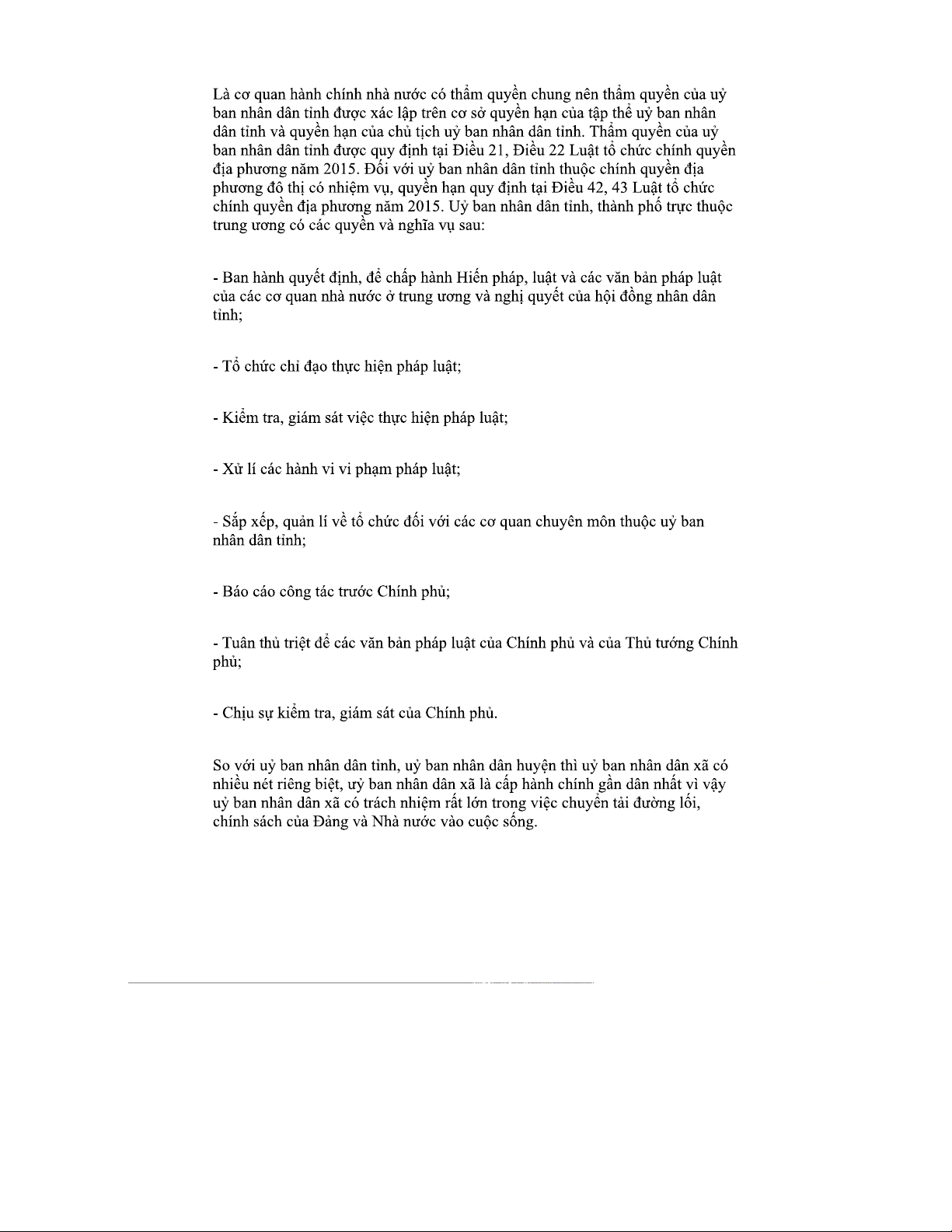 Là cơ quan hành chính nhà nước có thẩm quyền chung nên thẩm quyền của uỷ ban nhân dân tỉnh được xác lập trên cơ sở quyền hạn của tập thể uỷ ban nhân dân tỉnh và quyền hạn của chủ tịch uỷ ban nhân dân tỉnh. Thẩm quyền của uỷ ban nhân dân tỉnh được quy định tại Điều 21, Điều 22 Luật tổ chức chính quyền địa phương năm 2015. Đối với uỷ ban nhân dân tỉnh thuộc chính quyền địa phương đô thị có nhiệm vụ, quyền hạn quy định tại Điều 42, 43 Luật tổ chức chính quyền địa phương năm 2015. Uỷ ban nhân dân tỉnh, thành phố trực thuộc trung ương có các quyền và nghĩa vụ sau:

- Ban hành quyết định, để chấp hành Hiến pháp, luật và các văn bản pháp luật của các cơ quan nhà nước ở trung ương và nghị quyết của hội đồng nhân dân tỉnh;

- Tổ chức chỉ đạo thực hiện pháp luật;

- Kiểm tra, giám sát việc thực hiện pháp luật;

- Xử lí các hành vi vi phạm pháp luật;

- Sắp xếp, quản lí về tổ chức đối với các cơ quan chuyên môn thuộc uỷ ban nhân dân tỉnh;

- Báo cáo công tác trước Chính phủ;

- Tuân thủ triệt để các văn bản pháp luật của Chính phủ và của Thủ tướng Chính phủ;

- Chịu sự kiểm tra, giám sát của Chính phủ.

So với uỷ ban nhân dân tỉnh, uỷ ban nhân dân huyện thì uỷ ban nhân dân xã có nhiều nét riêng biệt, uỷ ban nhân dân xã là cấp hành chính gần dân nhất vì vậy uỷ ban nhân dân xã có trách nhiệm rất lớn trong việc chuyển tải đường lối, chính sách của Đảng và Nhà nước vào cuộc sống.